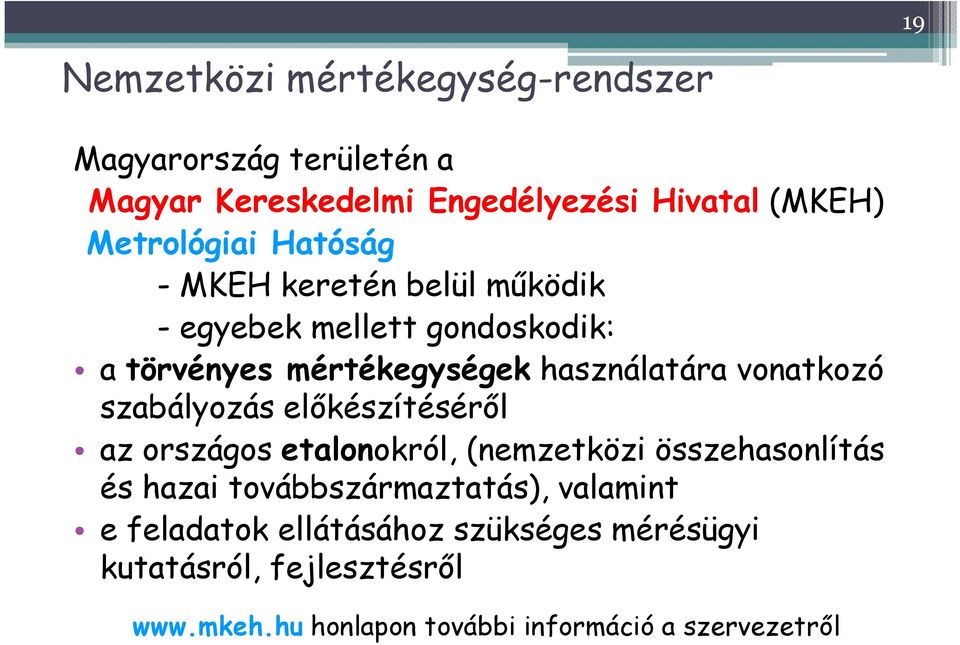 19

Nemzetközi mértékegység-rendszer

Magyarország területén a
Magyar Kereskedelmi Engedélyezési Hivatal (MKEH)
Metrológiai Hatóság
- MKEH keretén belül működik
- egyebek mellett gondoskodik:

• a törvényes mértékegységek használatára vonatkozó szabályozás előkészítéséről
• az országos etalonokról, (nemzetközi összehasonlítás és hazai továbbszármaztatás), valamint
• e feladatok ellátásához szükséges mérésügyi kutatásról, fejlesztésről

www.mkeh.hu honlapon további információ a szervezetről